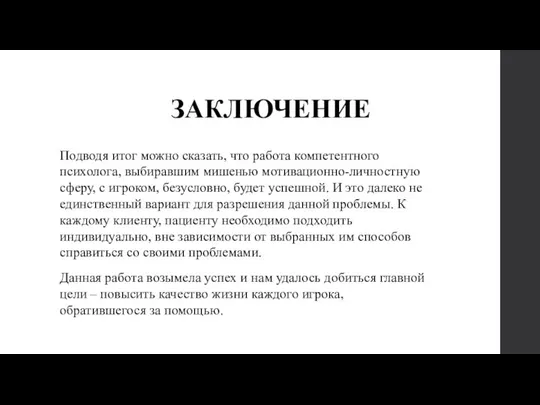 ЗАКЛЮЧЕНИЕ

Подводя итог можно сказать, что работа компетентного психолога, выбиравшим мишенью мотивационно-личностную сферу, с игроком, безусловно, будет успешной. И это далеко не единственный вариант для разрешения данной проблемы. К каждому клиенту, пациенту необходимо подходить индивидуально, вне зависимости от выбранных им способов справиться со своими проблемами.

Данная работа возымела успех и нам удалось добиться главной цели – повысить качество жизни каждого игрока, обратившегося за помощью.